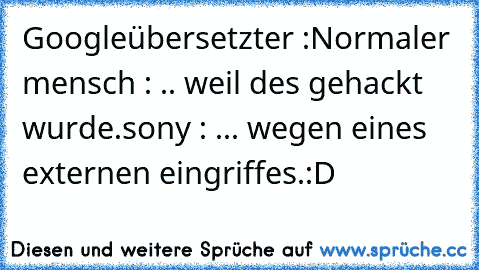 Googleübersetzter :Normaler mensch : .. weil des gehackt wurde.sony : ... wegen eines externen eingriffes.:D

Diesen und weitere Sprüche auf www.sprüche.cc